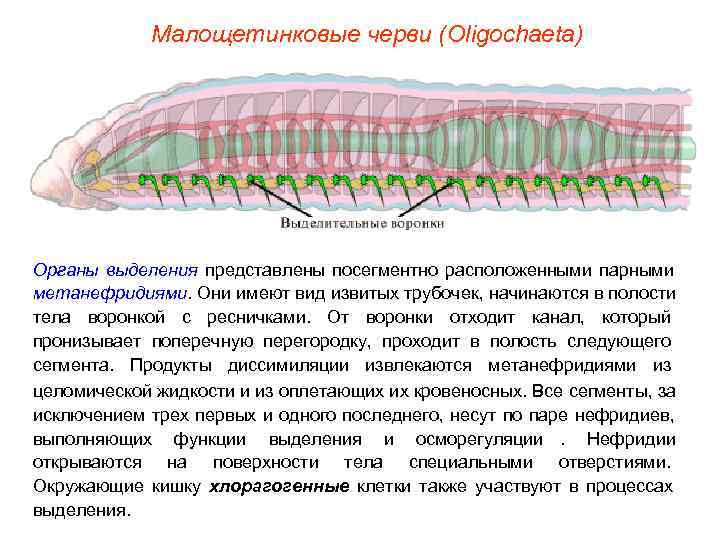 Малощетинковые черви (Oligochaeta)

Выделительные воронки

Органы выделения представлены посегментно расположенными парными метанефридиями. Они имеют вид извитых трубочек, начинаются в полости тела воронкой с ресничками. От воронки отходит канал, который пронизывает поперечную перегородку, проходит в полость следующего сегмента. Продукты диссимиляции извлекаются метанефридиями из целомической жидкости и из оплетающих их кровеносных. Все сегменты, за исключением трех первых и одного последнего, несут по паре нефридиев, выполняющих функции выделения и осморегуляции . Нефридии открываются на поверхности тела специальными отверстиями. Окружающие кишку хлорагогенные клетки также участвуют в процессах выделения.